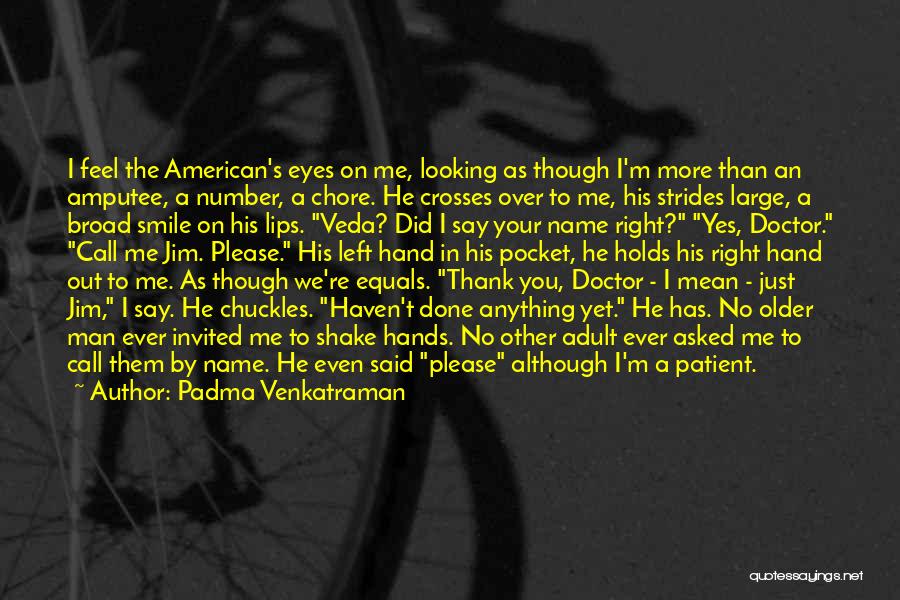 I feel the American's eyes on me, looking as though I'm more than an amputee, a number, a chore. He crosses over to me, his strides large, a broad smile on his lips. "Veda? Did I say your name right?" "Yes, Doctor." "Call me Jim. Please." His left hand in his pocket, he holds his right hand out to me. As though we're equals. "Thank you, Doctor - I mean - just Jim," I say. He chuckles. "Haven't done anything yet." He has. No older man ever invited me to shake hands. No other adult ever asked me to call them by name. He even said "please" although I'm a patient.

~ Author: Padma Venkatraman

quotessayings.net